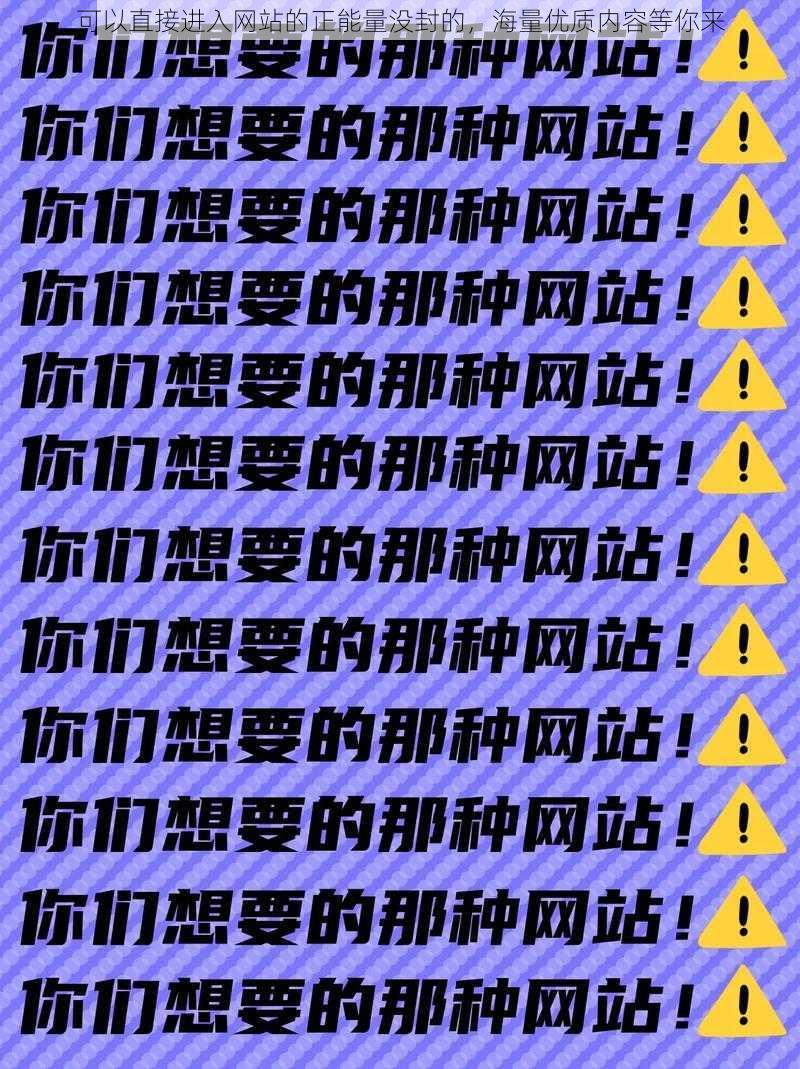 可以直接进入网站的正能量没封的，海量优质内容等你来

你们想要的那种网站！
你们想要的那种网站！
你们想要的那种网站！
你们想要的那种网站！
你们想要的那种网站！
你们想要的那种网站！
你们想要的那种网站！
你们想要的那种网站！
你们想要的那种网站！
你们想要的那种网站！
你们想要的那种网站！
你们想要的那种网站！